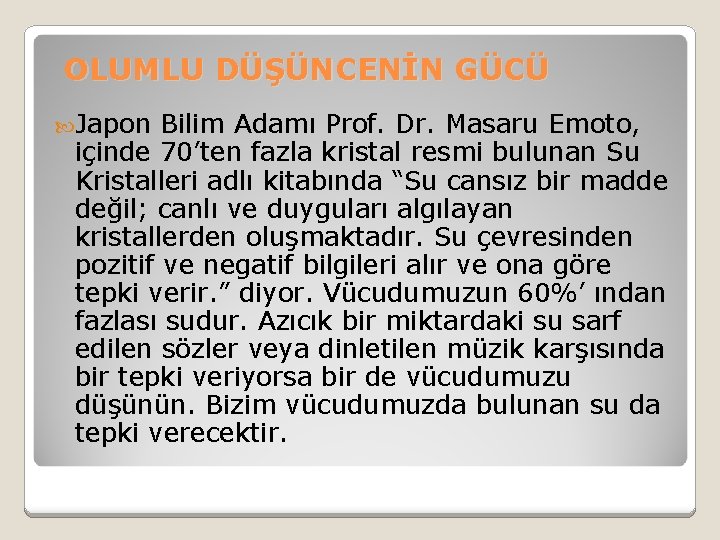 OLUMLU DÜŞÜNCENİN GÜCÜ

Japon Bilim Adamı Prof. Dr. Masaru Emoto, içinde 70'ten fazla kristal resmi bulunan Su Kristalleri adlı kitabında "Su cansız bir madde değil; canlı ve duyguları algılayan kristallerden oluşmaktadır. Su çevresinden pozitif ve negatif bilgileri alır ve ona göre tepki verir." diyor. Vücudumuzun 60%' ından fazlası sudur. Azıcık bir miktardaki su sarf edilen sözler veya dinletilen müzik karşısında bir tepki veriyorsa bir de vücudumuzu düşünün. Bizim vücudumuzda bulunan su da tepki verecektir.